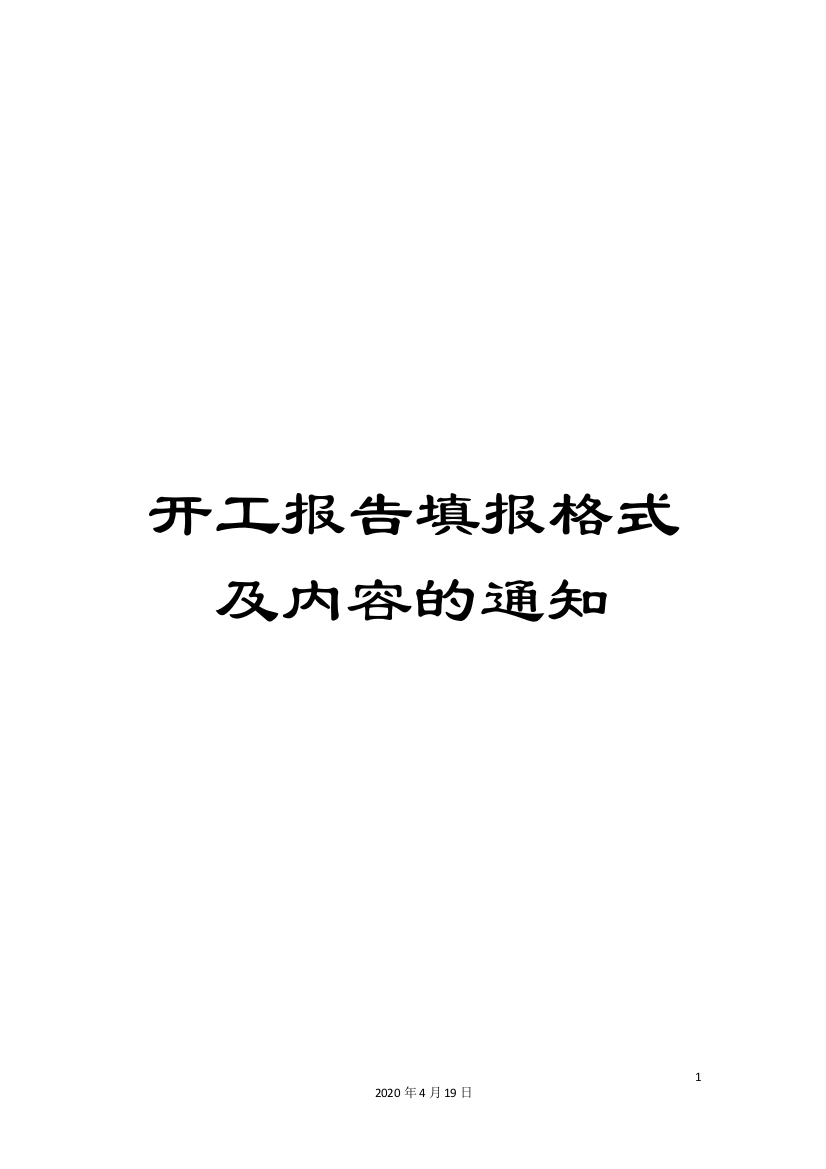 开工报告填报格式及内容的通知

1

2020年4月19日